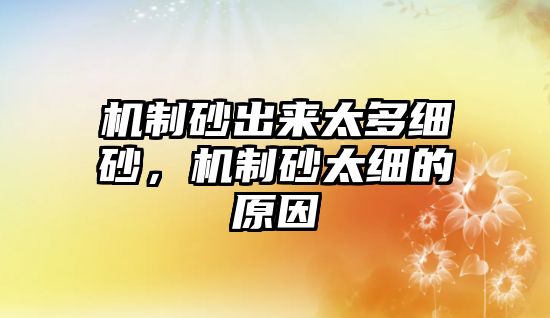 机制砂出来太多细砂，机制砂太细的原因